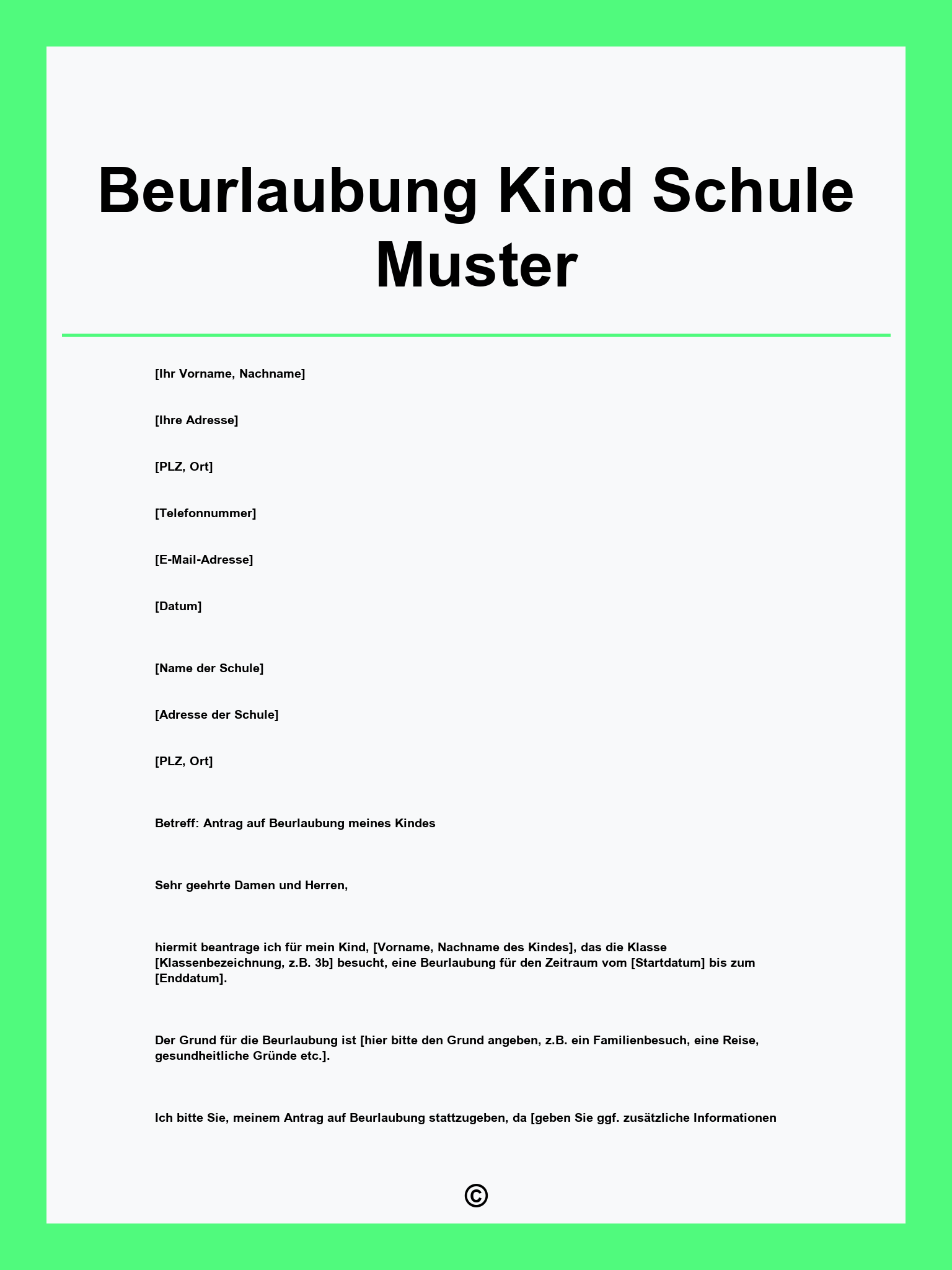 Beurlaubung Kind Schule Muster

[Ihr Vorname, Nachname]

[Ihre Adresse]

[PLZ, Ort]

[Telefonnummer]

[E-Mail-Adresse]

[Datum]

[Name der Schule]

[Adresse der Schule]

[PLZ, Ort]

Betreff: Antrag auf Beurlaubung meines Kindes

Sehr geehrte Damen und Herren,

hiermit beantrage ich für mein Kind, [Vorname, Nachname des Kindes], das die Klasse [Klassenbezeichnung, z.B. 3b] besucht, eine Beurlaubung für den Zeitraum vom [Startdatum] bis zum [Enddatum].

Der Grund für die Beurlaubung ist [hier bitte den Grund angeben, z.B. ein Familienbesuch, eine Reise, gesundheitliche Gründe etc.].

Ich bitte Sie, meinem Antrag auf Beurlaubung stattzugeben, da [geben Sie ggf. zusätzliche Informationen

©